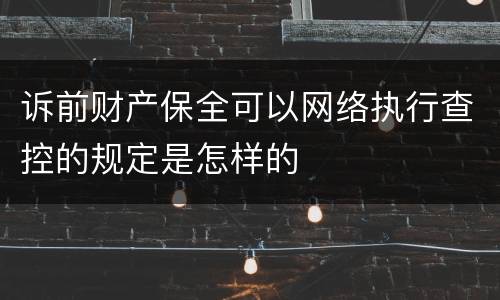 诉前财产保全可以网络执行查控的规定是怎样的